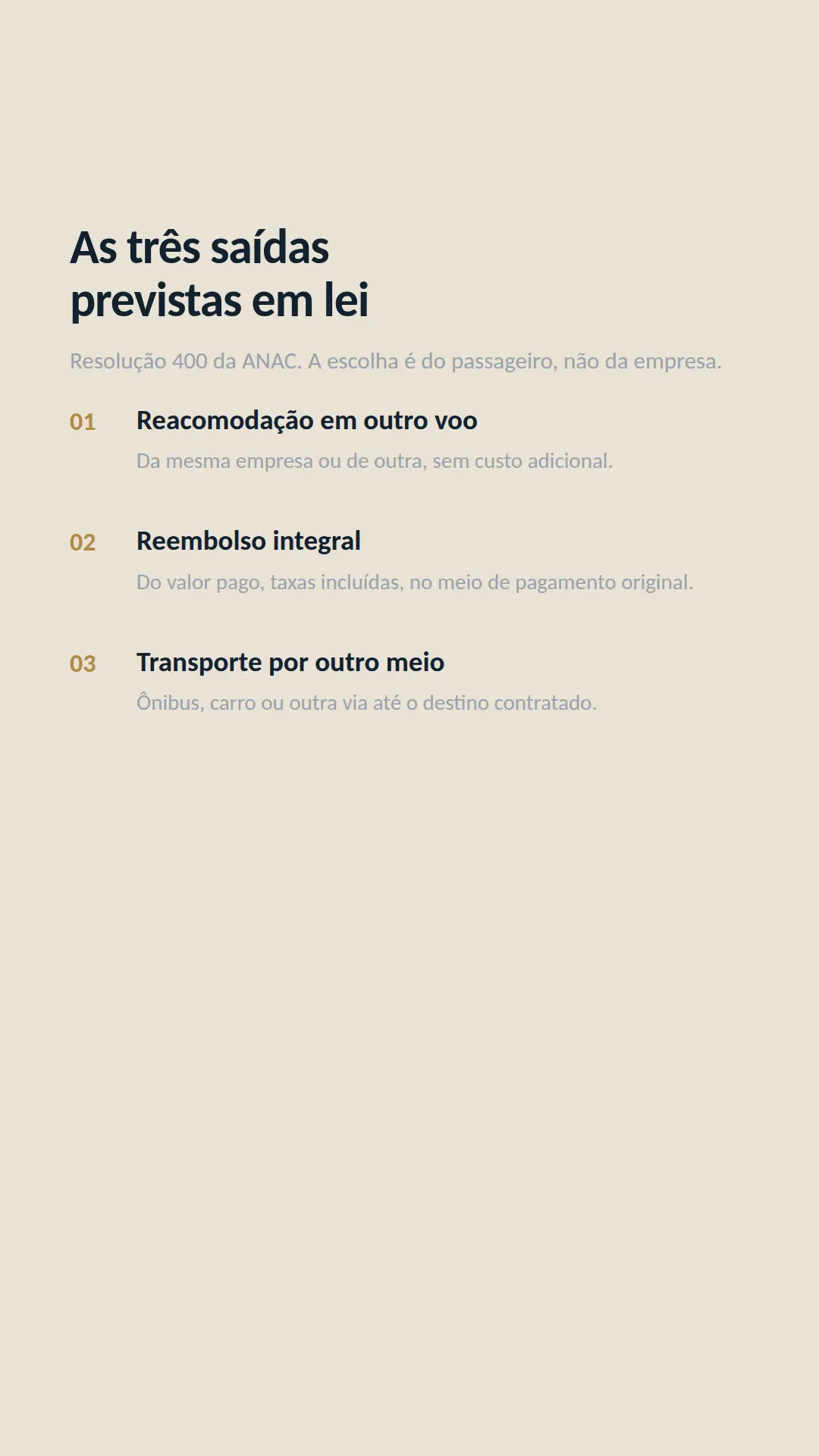 As três saídas
previstas em lei

Resolução 400 da ANAC. A escolha é do passageiro, não da empresa.

01 Reacomodação em outro voo

Da mesma empresa ou de outra, sem custo adicional.

02 Reembolso integral

Do valor pago, taxas incluídas, no meio de pagamento original.

03 Transporte por outro meio

Ônibus, carro ou outra via até o destino contratado.